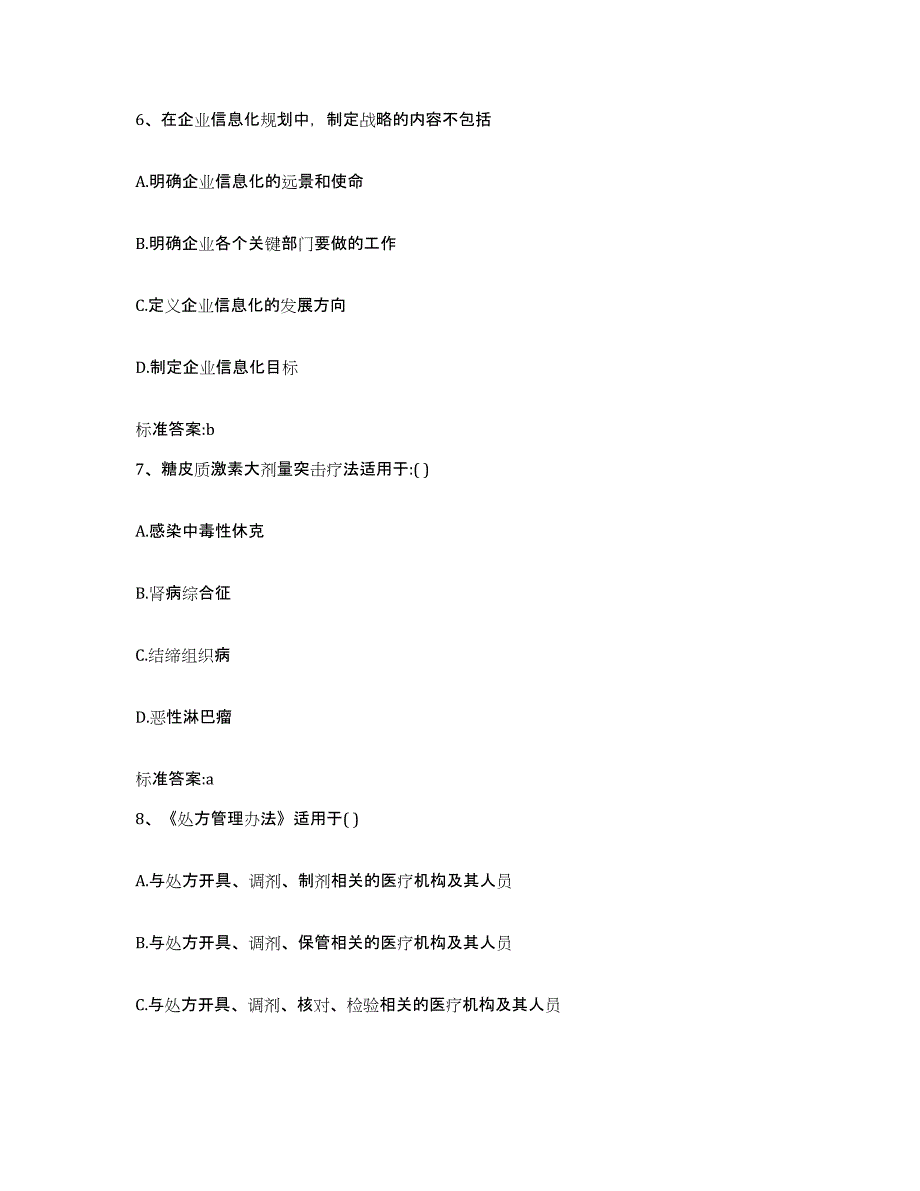 6、在企业信息化规划中，制定战略的内容不包括

A.明确企业信息化的远景和使命

B.明确企业各个关键部门要做的工作

C.定义企业信息化的发展方向

D.制定企业信息化目标

标准答案:b

7、糖皮质激素大剂量突击疗法适用于:( )

A.感染中毒性休克

B.肾病综合征

C.结缔组织病

D.恶性淋巴瘤

标准答案:a

8、《处方管理办法》适用于( )

A.与处方开具、调剂、制剂相关的医疗机构及其人员

B.与处方开具、调剂、保管相关的医疗机构及其人员

C.与处方开具、调剂、核对、检验相关的医疗机构及其人员